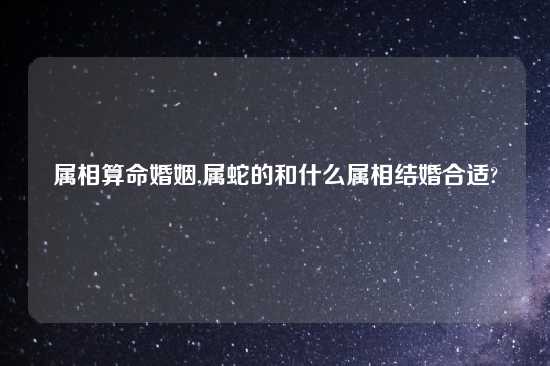 属相算命婚姻,属蛇的和什么属相结婚合适?